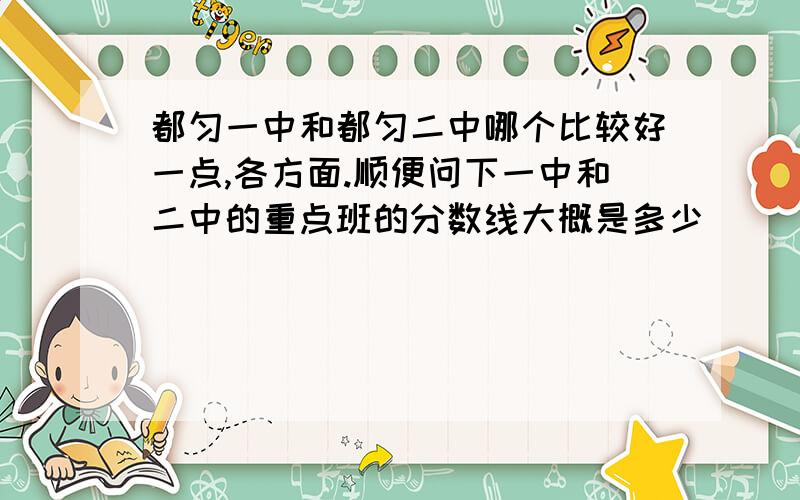 tiger

都匀一中和都匀二中哪个比较好一点,各方面.顺便问下一中和二中的重点班的分数线大概是多少